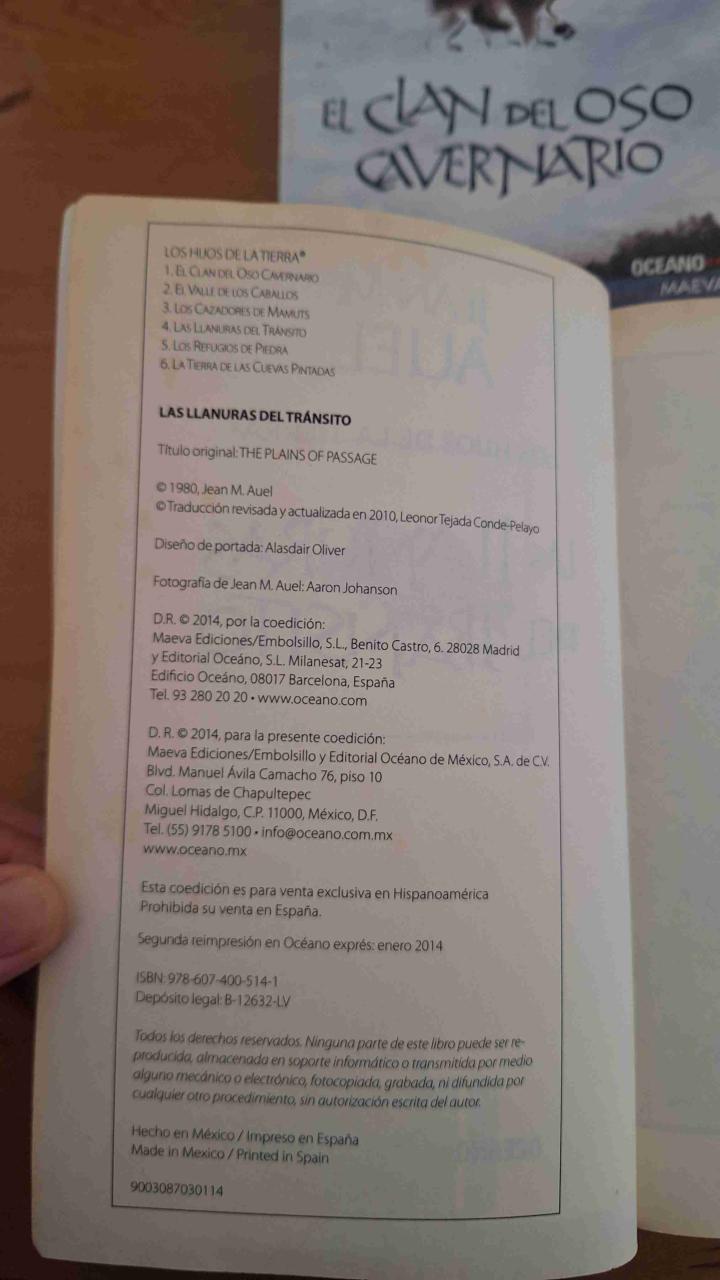 EL CLAN DEL OSO CAVERNARIO

OCEANO
MAEVA

LOS HIJOS DE LA TIERRA®
1. EL CLAN DEL OSO CAVERNARIO
2. EL VALLE DE LOS CABALLOS
3. LOS CAZADORES DE MAMUTS
4. LAS LLANURAS DEL TRÁNSITO
5. LOS REFUGIOS DE PIEDRA
6. LA TIERRA DE LAS CUEVAS PINTADAS

LAS LLANURAS DEL TRÁNSITO

Título original: THE PLAINS OF PASSAGE

© 1980, Jean M. Auel
© Traducción revisada y actualizada en 2010, Leonor Tejada Conde-Pelayo

Diseño de portada: Alasdair Oliver

Fotografía de Jean M. Auel: Aaron Johanson

D.R. © 2014, por la coedición:
Maeva Ediciones/Embolsillo, S.L., Benito Castro, 6. 28028 Madrid
y Editorial Océano, S.L. Milanesat, 21-23
Edificio Océano, 08017 Barcelona, España
Tel. 93 280 20 20 • www.oceano.com

D. R. © 2014, para la presente coedición:
Maeva Ediciones/Embolsillo y Editorial Océano de México, S.A. de C.V.
Blvd. Manuel Ávila Camacho 76, piso 10
Col. Lomas de Chapultepec
Miguel Hidalgo, C.P. 11000, México, D.F.
Tel. (55) 9178 5100 • info@oceano.com.mx
www.oceano.mx

Esta coedición es para venta exclusiva en Hispanoamérica
Prohibida su venta en España.

Segunda reimpresión en Océano exprés: enero 2014

ISBN: 978-607-400-514-1
Depósito legal: B-12632-LV

Todos los derechos reservados. Ninguna parte de este libro puede ser reproducida, almacenada en soporte informático o transmitida por medio alguno mecánico o electrónico, fotocopiada, grabada, ni difundida por cualquier otro procedimiento, sin autorización escrita del autor.

Hecho en México / Impreso en España
Made in Mexico / Printed in Spain

9003087030114